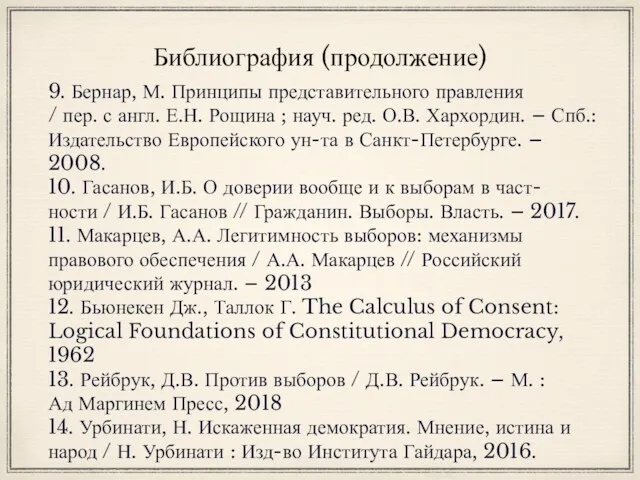 Библиография (продолжение)

9. Бернар, М. Принципы представительного правления / пер. с англ. Е.Н. Рощина ; науч. ред. О.В. Хархордин. – Спб.: Издательство Европейского ун-та в Санкт-Петербурге. – 2008.

10. Гасанов, И.Б. О доверии вообще и к выборам в частности / И.Б. Гасанов // Гражданин. Выборы. Власть. – 2017.

11. Макарцев, А.А. Легитимность выборов: механизмы правового обеспечения / А.А. Макарцев // Российский юридический журнал. – 2013

12. Бьюнекен Дж., Таллок Г. The Calculus of Consent: Logical Foundations of Constitutional Democracy, 1962

13. Рейбрук, Д.В. Против выборов / Д.В. Рейбрук. – М. : Ад Маргинем Пресс, 2018

14. Урбинати, Н. Искаженная демократия. Мнение, истина и народ / Н. Урбинати : Изд-во Института Гайдара, 2016.